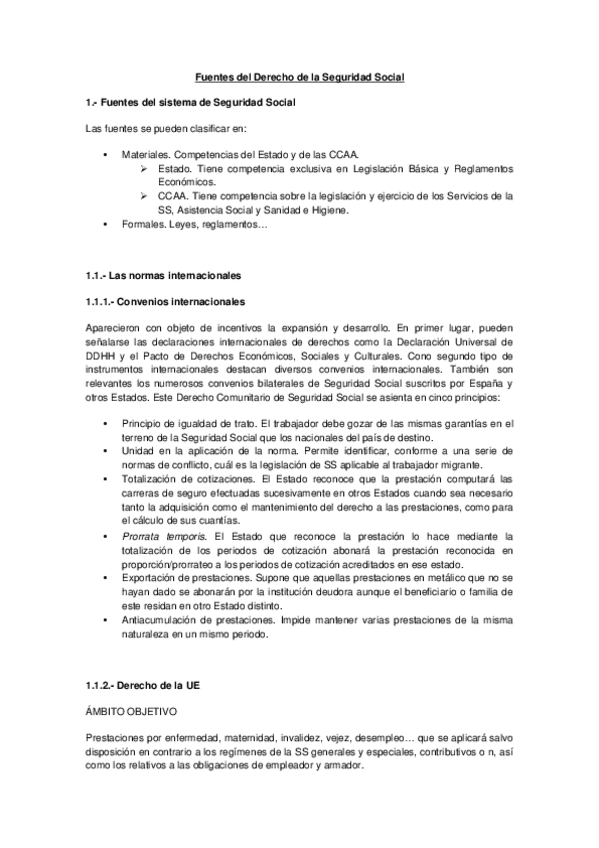 Fuentes del Derecho de la Seguridad Social

1.- Fuentes del sistema de Seguridad Social

Las fuentes se pueden clasificar en:

• Materiales. Competencias del Estado y de las CCAA.
➢ Estado. Tiene competencia exclusiva en Legislación Básica y Reglamentos Económicos.
➢ CCAA. Tiene competencia sobre la legislación y ejercicio de los Servicios de la SS, Asistencia Social y Sanidad e Higiene.
• Formales. Leyes, reglamentos…

1.1.- Las normas internacionales

1.1.1.- Convenios internacionales

Aparecieron con objeto de incentivos la expansión y desarrollo. En primer lugar, pueden señalarse las declaraciones internacionales de derechos como la Declaración Universal de DDHH y el Pacto de Derechos Económicos, Sociales y Culturales. Cono segundo tipo de instrumentos internacionales destacan diversos convenios internacionales. También son relevantes los numerosos convenios bilaterales de Seguridad Social suscritos por España y otros Estados. Este Derecho Comunitario de Seguridad Social se asienta en cinco principios:

• Principio de igualdad de trato. El trabajador debe gozar de las mismas garantías en el terreno de la Seguridad Social que los nacionales del país de destino.
• Unidad en la aplicación de la norma. Permite identificar, conforme a una serie de normas de conflicto, cuál es la legislación de SS aplicable al trabajador migrante.
• Totalización de cotizaciones. El Estado reconoce que la prestación computará las carreras de seguro efectuadas sucesivamente en otros Estados cuando sea necesario tanto la adquisición como el mantenimiento del derecho a las prestaciones, como para el cálculo de sus cuantías.
• Prorrata temporis. El Estado que reconoce la prestación lo hace mediante la totalización de los periodos de cotización abonará la prestación reconocida en proporción/prorrateo a los periodos de cotización acreditados en ese estado.
• Exportación de prestaciones. Supone que aquellas prestaciones en metálico que no se hayan dado se abonarán por la institución deudora aunque el beneficiario o familia de este residan en otro Estado distinto.
• Antiacumulación de prestaciones. Impide mantener varias prestaciones de la misma naturaleza en un mismo periodo.

1.1.2.- Derecho de la UE

ÁMBITO OBJETIVO

Prestaciones por enfermedad, maternidad, invalidez, vejez, desempleo… que se aplicará salvo disposición en contrario a los regímenes de la SS generales y especiales, contributivos o n, así como los relativos a las obligaciones de empleador y armador.